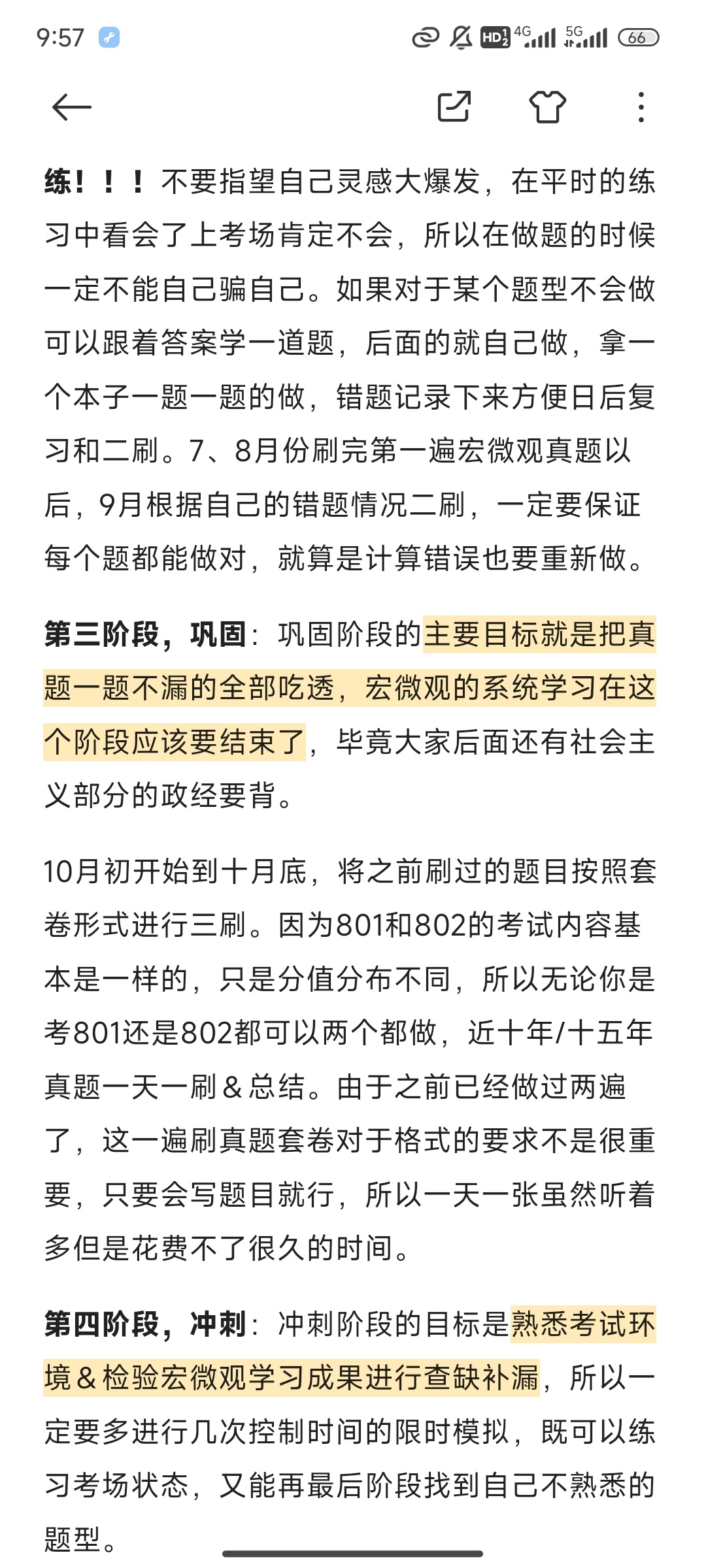 9:57

HD 4G 5G 66

练！！！不要指望自己灵感大爆发，在平时的练习中看会了上考场肯定不会，所以在做题的时候一定不能自己骗自己。如果对于某个题型不会做可以跟着答案学一道题，后面的就自己做，拿一个本子一题一题的做，错题记录下来方便日后复习和二刷。7、8月份刷完第一遍宏微观真题以后，9月根据自己的错题情况二刷，一定要保证每个题都能做对，就算是计算错误也要重新做。

第三阶段，巩固：巩固阶段的主要目标就是把真题一题不漏的全部吃透，宏微观的系统学习在这个阶段应该要结束了，毕竟大家后面还有社会主义部分的政经要背。

10月初开始到十月底，将之前刷过的题目按照套卷形式进行三刷。因为801和802的考试内容基本是一样的，只是分值分布不同，所以无论你是考801还是802都可以两个都做，近十年/十五年真题一天一刷＆总结。由于之前已经做过两遍了，这一遍刷真题套卷对于格式的要求不是很重要，只要会写题目就行，所以一天一张虽然听着多但是花费不了很久的时间。

第四阶段，冲刺：冲刺阶段的目标是熟悉考试环境＆检验宏微观学习成果进行查缺补漏，所以一定要多进行几次控制时间的限时模拟，既可以练习考场状态，又能再最后阶段找到自己不熟悉的题型。